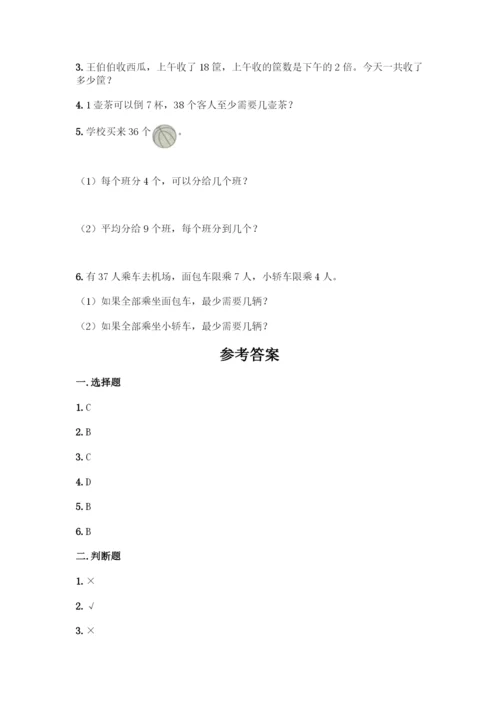 3. 王伯伯收西瓜，上午收了 18 筐，上午收的筐数是下午的 2 倍。今天一共收了多少筐？

4. 1 壶茶可以倒 7 杯，38 个客人至少需要几壶茶？

5. 学校买来 36 个 。

（1）每个班分 4 个，可以分给几个班？

（2）平均分给 9 个班，每个班分到几个？

6. 有 37 人乘车去机场，面包车限乘 7 人，小轿车限乘 4 人。

（1）如果全部乘坐面包车，最少需要几辆？

（2）如果全部乘坐小轿车，最少需要几辆？

参考答案

一. 选择题

1. C

2. B

3. C

4. D

5. B

6. B

二. 判断题

1. ×

2. √

3. ×